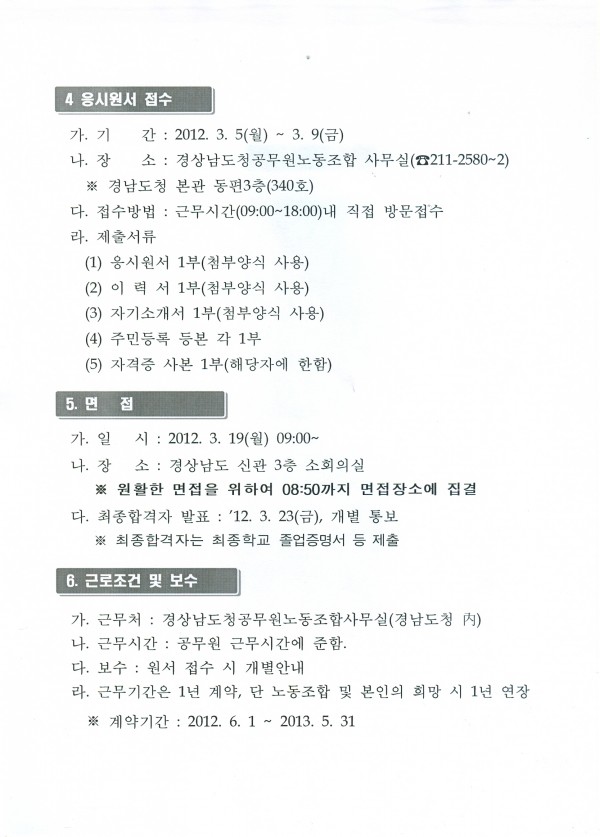 4 응시원서 접수

가. 기　　간 : 2012. 3. 5(월) ~ 3. 9(금)
나. 장　　소 : 경상남도청공무원노동조합 사무실(☎211-2580~2)
※ 경남도청 본관 동편3층(340호)
다. 접수방법 : 근무시간(09:00~18:00)내 직접 방문접수
라. 제출서류
(1) 응시원서 1부(첨부양식 사용)
(2) 이 력 서 1부(첨부양식 사용)
(3) 자기소개서 1부(첨부양식 사용)
(4) 주민등록 등본 각 1부
(5) 자격증 사본 1부(해당자에 한함)

5. 면　접

가. 일　시 : 2012. 3. 19(월) 09:00~
나. 장　소 : 경상남도 신관 3층 소회의실
※ 원활한 면접을 위하여 08:50까지 면접장소에 집결
다. 최종합격자 발표 : '12. 3. 23(금), 개별 통보
※ 최종합격자는 최종학교 졸업증명서 등 제출

6. 근로조건 및 보수

가. 근무처 : 경상남도청공무원노동조합사무실(경남도청 內)
나. 근무시간 : 공무원 근무시간에 준함.
다. 보수 : 원서 접수 시 개별안내
라. 근무기간은 1년 계약, 단 노동조합 및 본인의 희망 시 1년 연장
※ 계약기간 : 2012. 6. 1 ~ 2013. 5. 31